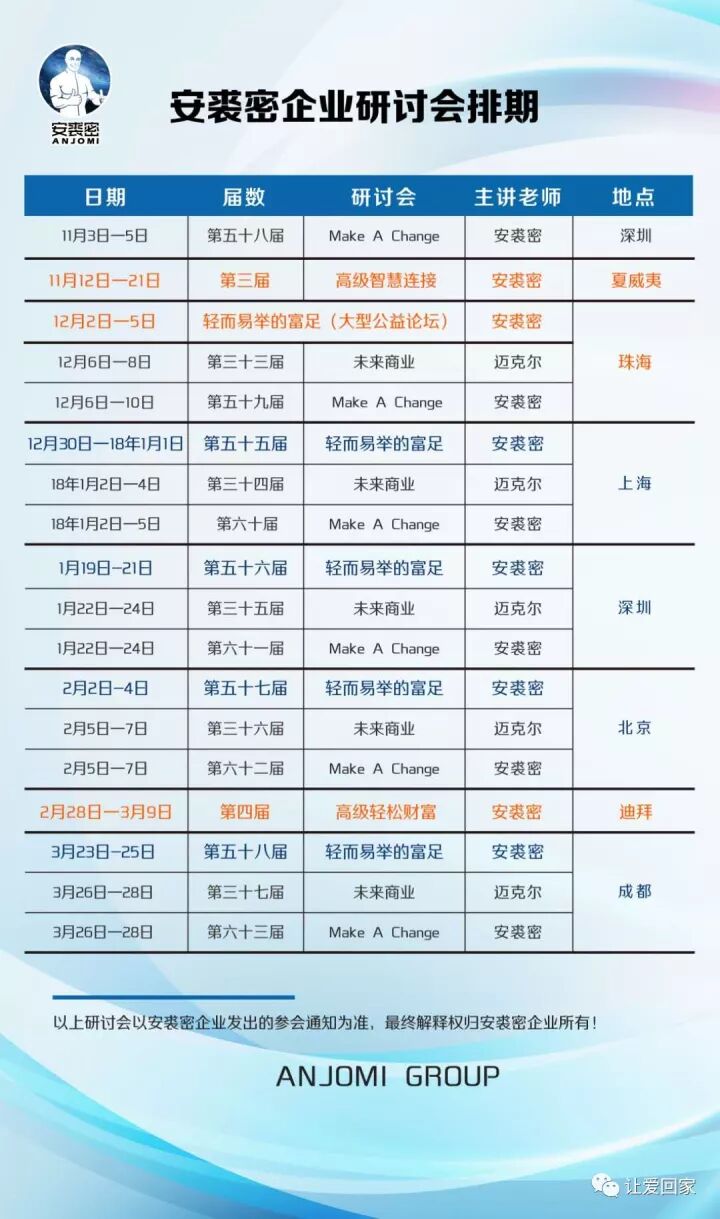 安裘密
ANJOMI

安裘密企业研讨会排期

| 日期 | 届数 | 研讨会 | 主讲老师 | 地点 |
|---|---|---|---|---|
| 11月3日—5日 | 第五十八届 | Make A Change | 安裘密 | 深圳 |
| 11月12日—21日 | 第三届 | 高级智慧连接 | 安裘密 | 夏威夷 |
| 12月2日—5日 | 轻而易举的富足（大型公益论坛） | | 安裘密 | 珠海 |
| 12月6日—8日 | 第三十三届 | 未来商业 | 迈克尔 | 珠海 |
| 12月6日—10日 | 第五十九届 | Make A Change | 安裘密 | 珠海 |
| 12月30日—18年1月1日 | 第五十五届 | 轻而易举的富足 | 安裘密 | 上海 |
| 18年1月2日—4日 | 第三十四届 | 未来商业 | 迈克尔 | 上海 |
| 18年1月2日—5日 | 第六十届 | Make A Change | 安裘密 | 上海 |
| 1月19日—21日 | 第五十六届 | 轻而易举的富足 | 安裘密 | 深圳 |
| 1月22日—24日 | 第三十五届 | 未来商业 | 迈克尔 | 深圳 |
| 1月22日—24日 | 第六十一届 | Make A Change | 安裘密 | 深圳 |
| 2月2日—4日 | 第五十七届 | 轻而易举的富足 | 安裘密 | 北京 |
| 2月5日—7日 | 第三十六届 | 未来商业 | 迈克尔 | 北京 |
| 2月5日—7日 | 第六十二届 | Make A Change | 安裘密 | 北京 |
| 2月28日—3月9日 | 第四届 | 高级轻松财富 | 安裘密 | 迪拜 |
| 3月23日—25日 | 第五十八届 | 轻而易举的富足 | 安裘密 | 成都 |
| 3月26日—28日 | 第三十七届 | 未来商业 | 迈克尔 | 成都 |
| 3月26日—28日 | 第六十三届 | Make A Change | 安裘密 | 成都 |

以上研讨会以安裘密企业发出的参会通知为准，最终解释权归安裘密企业所有！

ANJOMI GROUP

让爱回家